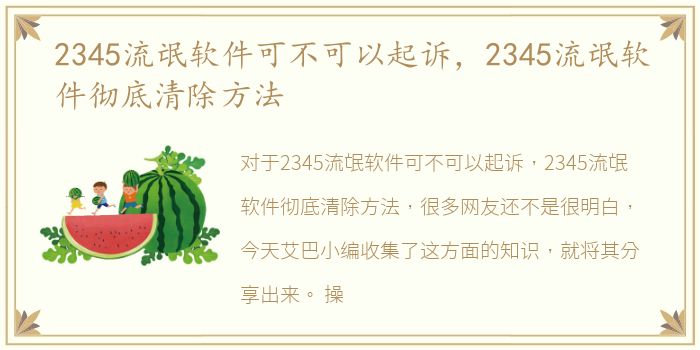 2345流氓软件可不可以起诉，2345流氓软件彻底清除方法

对于2345流氓软件可不可以起诉，2345流氓软件彻底清除方法，很多网友还不是很明白，今天艾巴小编收集了这方面的知识，就将其分享出来。 操